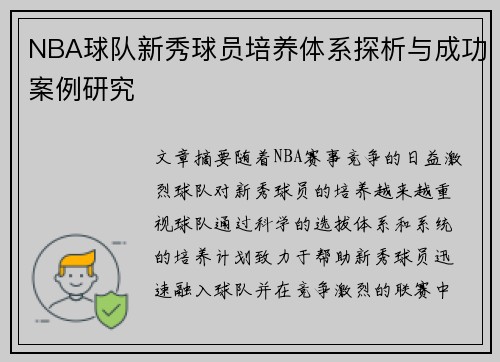 NBA球队新秀球员培养体系探析与成功案例研究

文章摘要随着NBA赛事竞争的日益激烈球队对新秀球员的培养越来越重视球队通过科学的选拔体系和系统的培养计划致力于帮助新秀球员迅速融入球队并在竞争激烈的联赛中